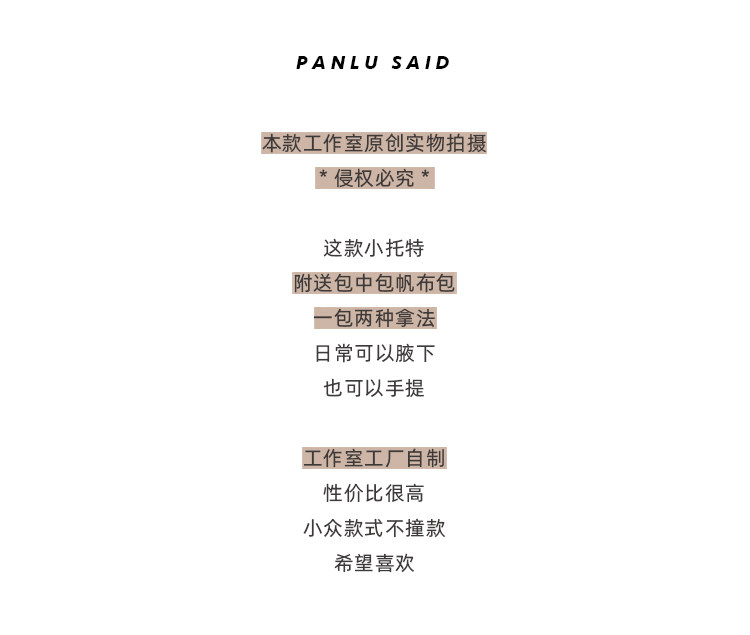 PANLU SAID

本款工作室原创实物拍摄
* 侵权必究 *

这款小托特
附送包中包帆布包
一包两种拿法
日常可以腋下
也可以手提

工作室工厂自制
性价比很高
小众款式不撞款
希望喜欢